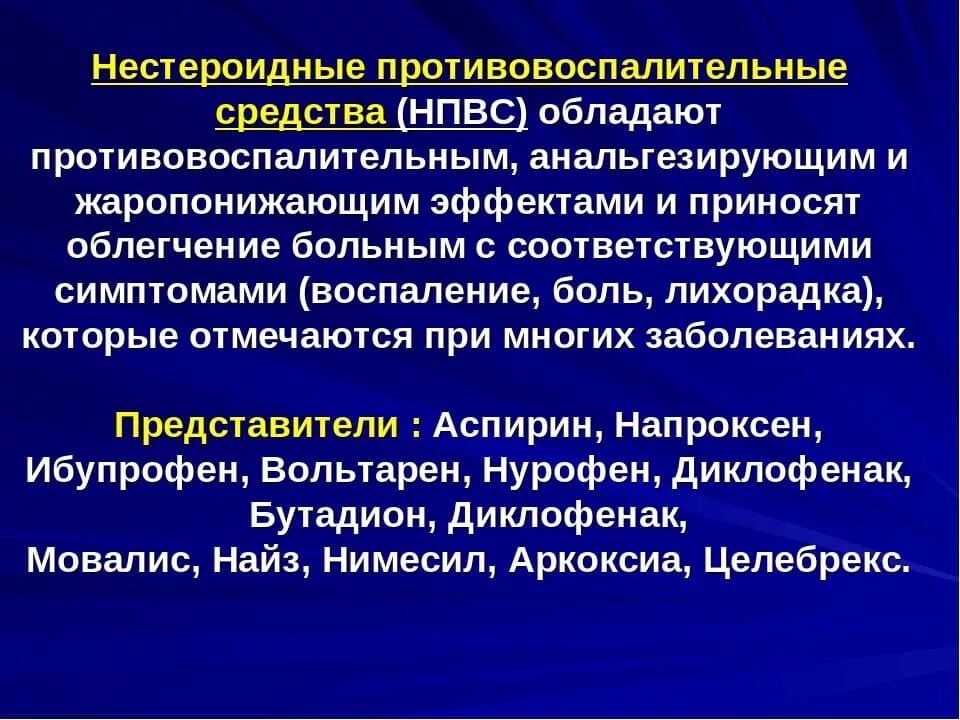 Нестероидные противовоспалительные средства (НПВС) обладают противовоспалительным, анальгезирующим и жаропонижающим эффектами и приносят облегчение больным с соответствующими симптомами (воспаление, боль, лихорадка), которые отмечаются при многих заболеваниях.

Представители : Аспирин, Напроксен, Ибупрофен, Вольтарен, Нурофен, Диклофенак, Бутадион, Диклофенак, Мовалис, Найз, Нимесил, Аркоксиа, Целебрекс.